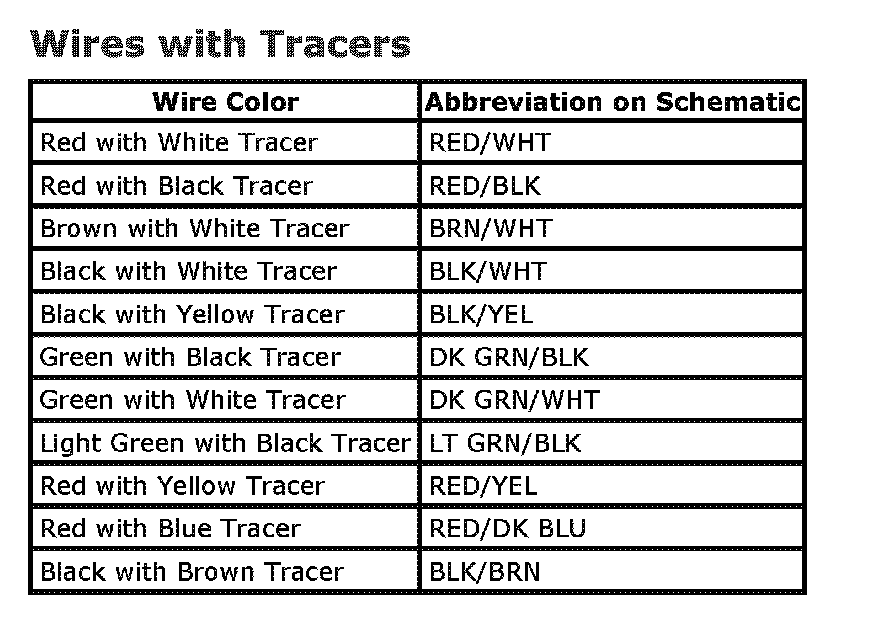 Wires with Tracers

| Wire Color | Abbreviation on Schematic |
|---|---|
| Red with White Tracer | RED/WHT |
| Red with Black Tracer | RED/BLK |
| Brown with White Tracer | BRN/WHT |
| Black with White Tracer | BLK/WHT |
| Black with Yellow Tracer | BLK/YEL |
| Green with Black Tracer | DK GRN/BLK |
| Green with White Tracer | DK GRN/WHT |
| Light Green with Black Tracer | LT GRN/BLK |
| Red with Yellow Tracer | RED/YEL |
| Red with Blue Tracer | RED/DK BLU |
| Black with Brown Tracer | BLK/BRN |